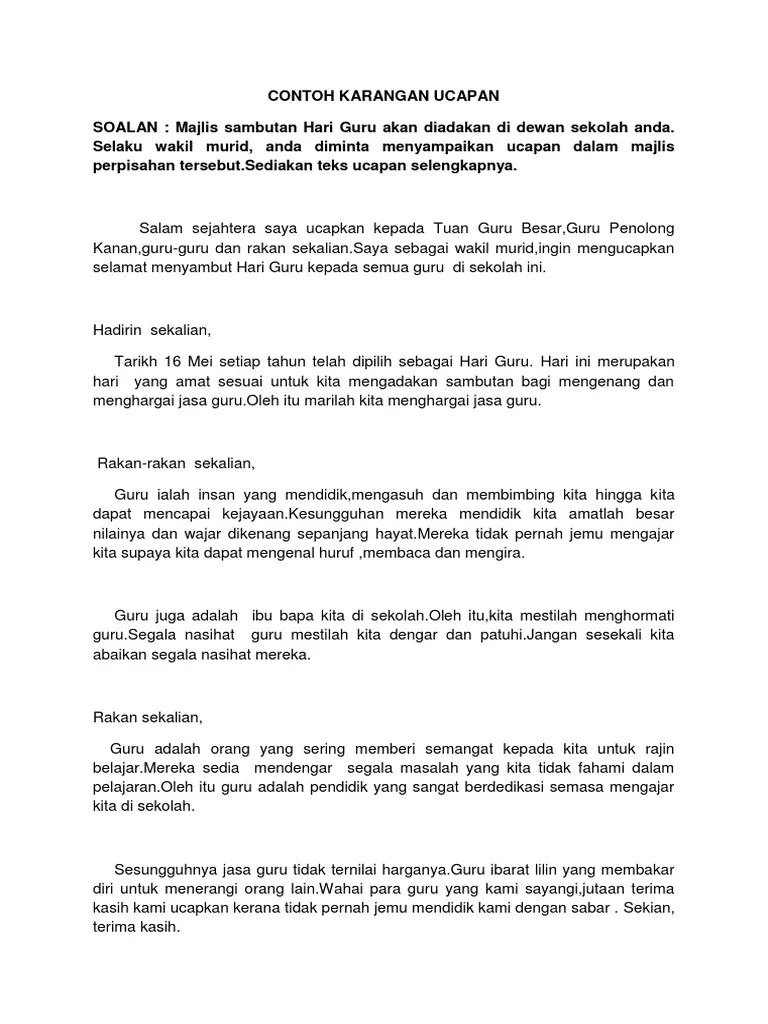 CONTOH KARANGAN UCAPAN

SOALAN : Majlis sambutan Hari Guru akan diadakan di dewan sekolah anda. Selaku wakil murid, anda diminta menyampaikan ucapan dalam majlis perpisahan tersebut.Sediakan teks ucapan selengkapnya.

Salam sejahtera saya ucapkan kepada Tuan Guru Besar,Guru Penolong Kanan,guru-guru dan rakan sekalian.Saya sebagai wakil murid,ingin mengucapkan selamat menyambut Hari Guru kepada semua guru di sekolah ini.

Hadirin sekalian,

Tarikh 16 Mei setiap tahun telah dipilih sebagai Hari Guru. Hari ini merupakan hari yang amat sesuai untuk kita mengadakan sambutan bagi mengenang dan menghargai jasa guru.Oleh itu marilah kita menghargai jasa guru.

Rakan-rakan sekalian,

Guru ialah insan yang mendidik,mengasuh dan membimbing kita hingga kita dapat mencapai kejayaan.Kesungguhan mereka mendidik kita amatlah besar nilainya dan wajar dikenang sepanjang hayat.Mereka tidak pernah jemu mengajar kita supaya kita dapat mengenal huruf ,membaca dan mengira.

Guru juga adalah ibu bapa kita di sekolah.Oleh itu,kita mestilah menghormati guru.Segala nasihat guru mestilah kita dengar dan patuhi.Jangan sesekali kita abaikan segala nasihat mereka.

Rakan sekalian,

Guru adalah orang yang sering memberi semangat kepada kita untuk rajin belajar.Mereka sedia mendengar segala masalah yang kita tidak fahami dalam pelajaran.Oleh itu guru adalah pendidik yang sangat berdedikasi semasa mengajar kita di sekolah.

Sesungguhnya jasa guru tidak ternilai harganya.Guru ibarat lilin yang membakar diri untuk menerangi orang lain.Wahai para guru yang kami sayangi,jutaan terima kasih kami ucapkan kerana tidak pernah jemu mendidik kami dengan sabar . Sekian, terima kasih.